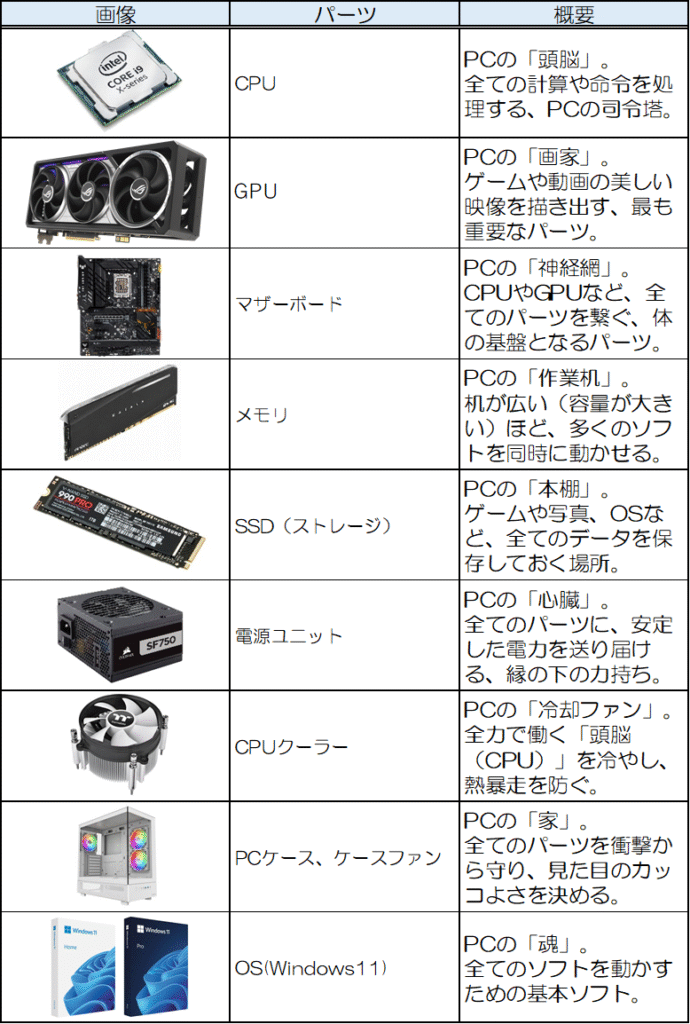 | 画像 | パーツ | 概要 |
|---|---|---|
| | CPU | PCの「頭脳」。全ての計算や命令を処理する、PCの司令塔。 |
| | GPU | PCの「画家」。ゲームや動画の美しい映像を描き出す、最も重要なパーツ。 |
| | マザーボード | PCの「神経網」。CPUやGPUなど、全てのパーツを繋ぐ、体の基盤となるパーツ。 |
| | メモリ | PCの「作業机」。机が広い（容量が大きい）ほど、多くのソフトを同時に動かせる。 |
| | SSD（ストレージ） | PCの「本棚」。ゲームや写真、OSなど、全てのデータを保存しておく場所。 |
| | 電源ユニット | PCの「心臓」。全てのパーツに、安定した電力を送り届ける、縁の下の力持ち。 |
| | CPUクーラー | PCの「冷却ファン」。全力で働く「頭脳（CPU）」を冷やし、熱暴走を防ぐ。 |
| | PCケース、ケースファン | PCの「家」。全てのパーツを衝撃から守り、見た目のカッコよさを決める。 |
| | OS(Windows11) | PCの「魂」。全てのソフトを動かすための基本ソフト。 |